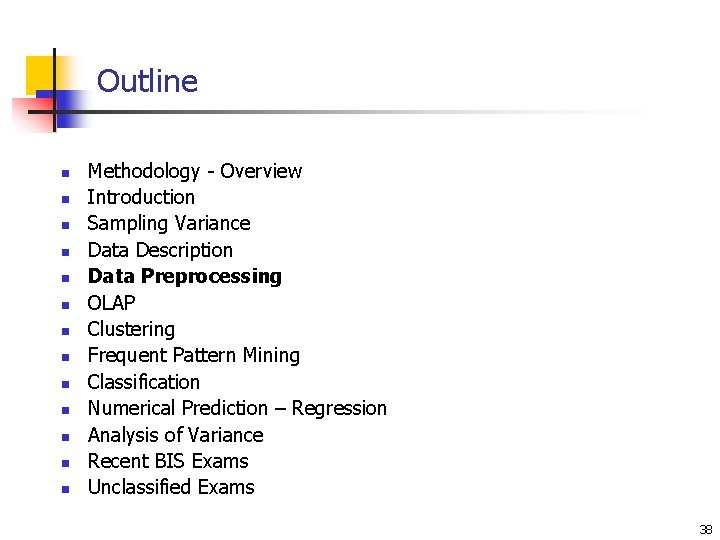 Outline

• Methodology - Overview
• Introduction
• Sampling Variance
• Data Description
• Data Preprocessing
• OLAP
• Clustering
• Frequent Pattern Mining
• Classification
• Numerical Prediction – Regression
• Analysis of Variance
• Recent BIS Exams
• Unclassified Exams

38